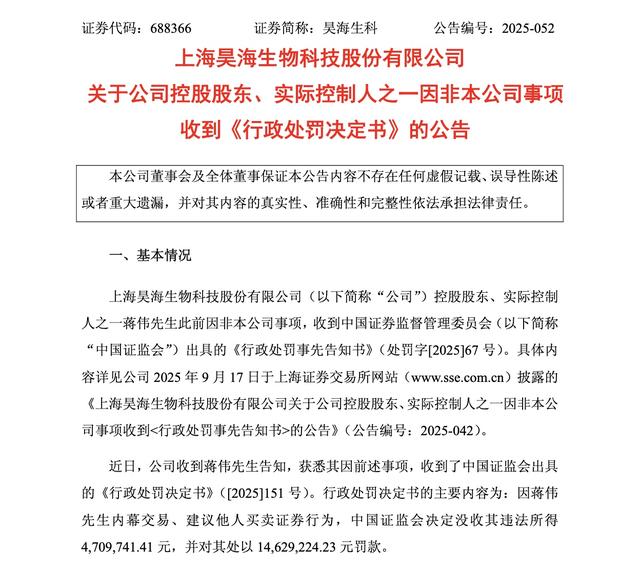 证券代码：688366　　　证券简称：昊海生科　　　公告编号：2025-052

上海昊海生物科技股份有限公司
关于公司控股股东、实际控制人之一因非本公司事项收到《行政处罚决定书》的公告

本公司董事会及全体董事保证本公告内容不存在任何虚假记载、误导性陈述或者重大遗漏，并对其内容的真实性、准确性和完整性依法承担法律责任。

一、基本情况

上海昊海生物科技股份有限公司（以下简称“公司”）控股股东、实际控制人之一蒋伟先生此前因非本公司事项，收到中国证券监督管理委员会（以下简称“中国证监会”）出具的《行政处罚事先告知书》（处罚字[2025]67 号）。具体内容详见公司 2025 年 9 月 17 日于上海证券交易所网站（www.sse.com.cn）披露的《上海昊海生物科技股份有限公司关于公司控股股东、实际控制人之一因非本公司事项收到<行政处罚事先告知书>的公告》（公告编号：2025-042）。

近日，公司收到蒋伟先生告知，获悉其因前述事项，收到了中国证监会出具的《行政处罚决定书》（[2025]151 号）。行政处罚决定书的主要内容为：因蒋伟先生内幕交易、建议他人买卖证券行为，中国证监会决定没收其违法所得 4,709,741.41 元，并对其处以 14,629,224.23 元罚款。